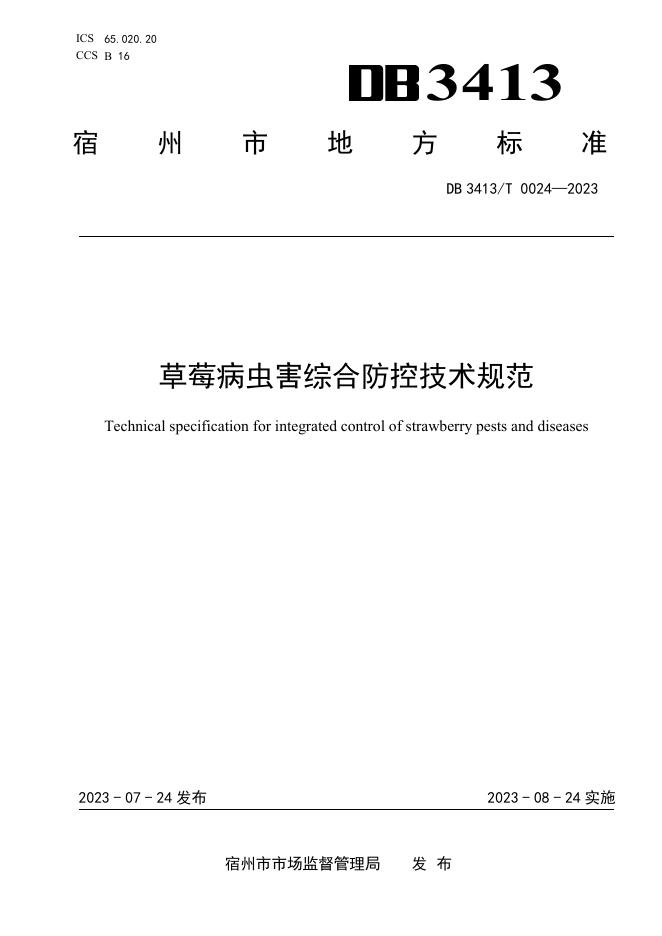 ICS 65.020.20
CCS B 16

DB3413

宿州市地方标准

DB 3413/T 0024—2023

草莓病虫害综合防控技术规范

Technical specification for integrated control of strawberry pests and diseases

2023-07-24发布 2023-08-24实施

宿州市市场监督管理局 发布